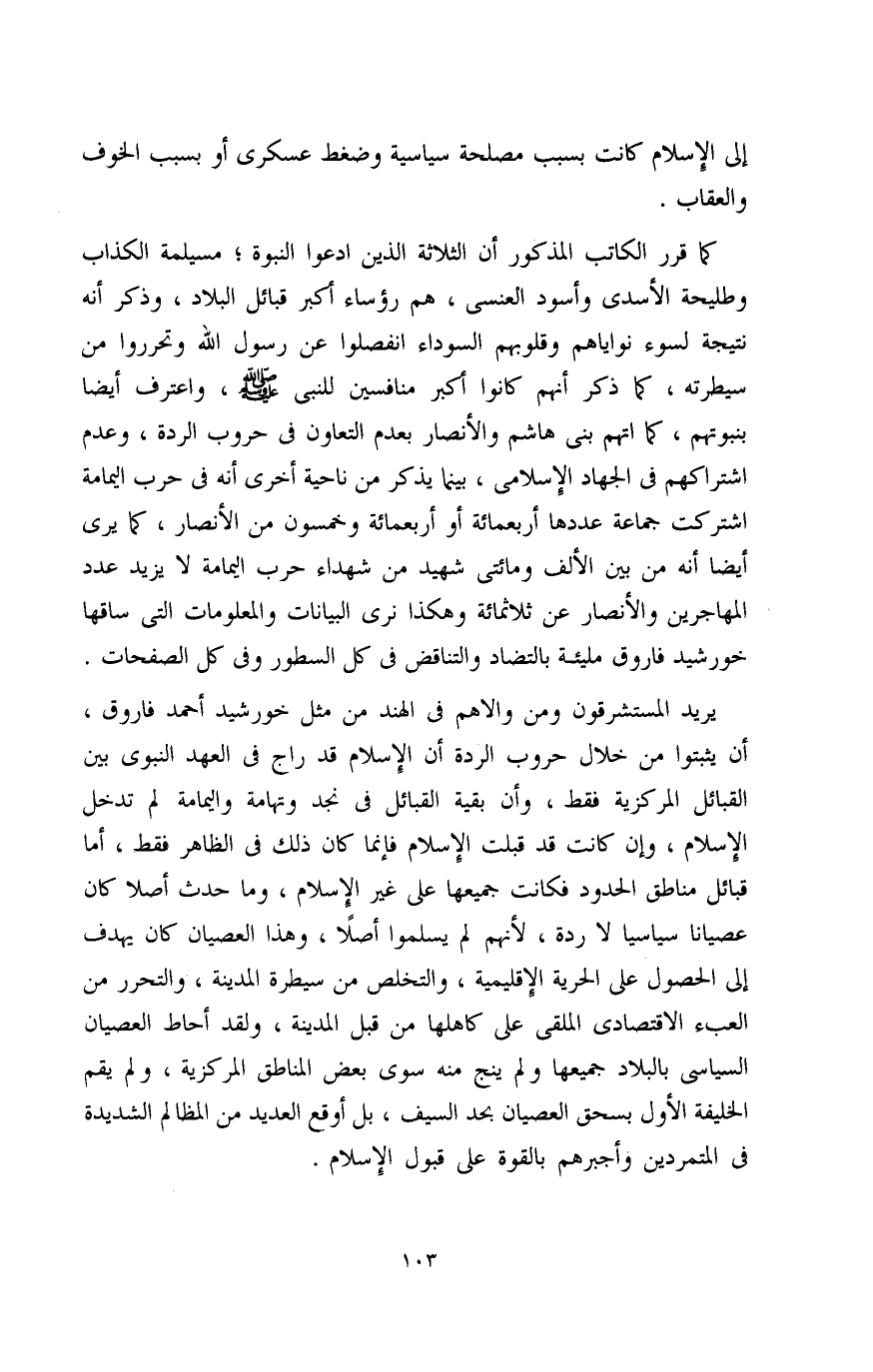 إلى الإسلام كانت بسبب مصلحة سياسية وضغط عسكرى أو بسبب الخوف والعقاب .

كما قرر الكاتب المذكور أن الثلاثة الذين ادعوا النبوة ؛ مسيلمة الكذاب وطليحة الأسدى وأسود العنسى ، هم رؤساء أكبر قبائل البلاد ، وذكر أنه نتيجة لسوء نواياهم وقلوبهم السوداء انفصلوا عن رسول الله وتحرروا من سيطرته ، كما ذكر أنهم كانوا أكبر منافسين للنبى ﷺ ، واعترف أيضا بنبوتهم ، كما اتهم بنى هاشم والأنصار بعدم التعاون فى حروب الردة ، وعدم اشتراكهم فى الجهاد الإسلامى ، بينما يذكر من ناحية أخرى أنه فى حرب اليمامة اشتركت جماعة عددها أربعمائة أو أربعمائة وخمسون من الأنصار ، كما يرى أيضا أنه من بين الألف ومائتى شهيد من شهداء حرب اليمامة لا يزيد عدد المهاجرين والأنصار عن ثلاثمائة وهكذا نرى البيانات والمعلومات التى ساقها خورشيد فاروق مليئة بالتضاد والتناقض فى كل السطور وفى كل الصفحات .

يريد المستشرقون ومن والاهم فى الهند من مثل خورشيد أحمد فاروق ، أن يثبتوا من خلال حروب الردة أن الإسلام قد راج فى العهد النبوى بين القبائل المركزية فقط ، وأن بقية القبائل فى نجد وتهامة واليمامة لم تدخل الإسلام ، وإن كانت قد قبلت الإسلام فإنما كان ذلك فى الظاهر فقط ، أما قبائل مناطق الحدود فكانت جميعها على غير الإسلام ، وما حدث أصلا كان عصيانا سياسيا لا ردة ، لأنهم لم يسلموا أصلًا ، وهذا العصيان كان يهدف إلى الحصول على الحرية الإقليمية ، والتخلص من سيطرة المدينة ، والتحرر من العبء الاقتصادى الملقى على كاهلها من قبل المدينة ، ولقد أحاط العصيان السياسى بالبلاد جميعها ولم ينج منه سوى بعض المناطق المركزية ، ولم يقم الخليفة الأول بسحق العصيان بحد السيف ، بل أوقع العديد من المظالم الشديدة فى المتمردين وأجبرهم بالقوة على قبول الإسلام .

١٠٣